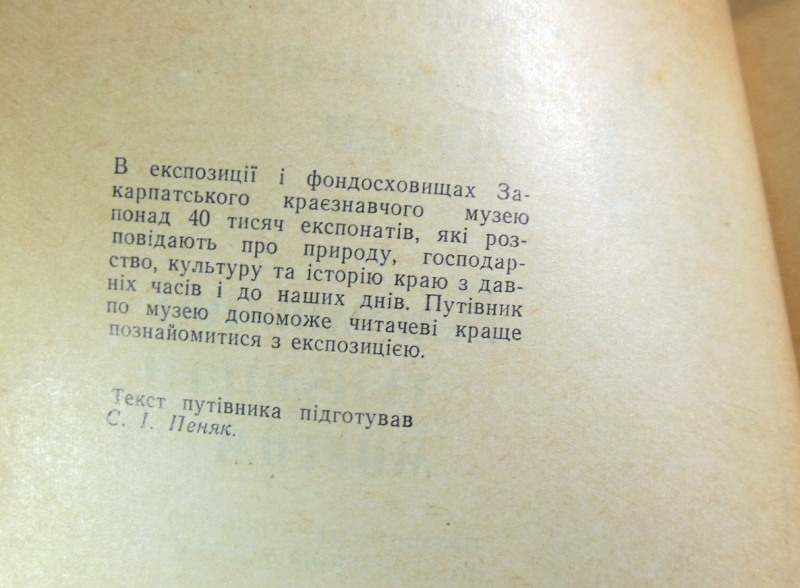 В експозиції і фондосховищах Закарпатського краєзнавчого музею понад 40 тисяч експонатів, які розповідають про природу, господарство, культуру та історію краю з давніх часів і до наших днів. Путівник по музею допоможе читачеві краще познайомитися з експозицією.

Текст путівника підготував
С. І. Пеняк.